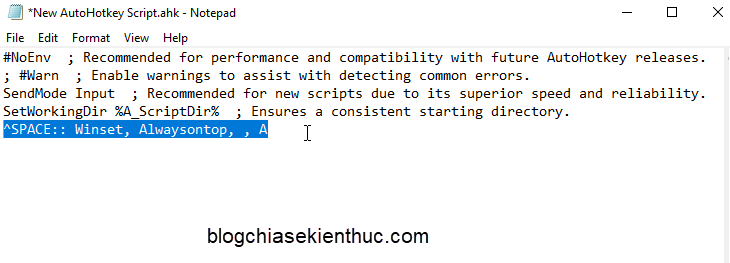 *New AutoHotkey Script.ahk - Notepad

File Edit Format View Help

#NoEnv ; Recommended for performance and compatibility with future AutoHotkey releases.
; #Warn ; Enable warnings to assist with detecting common errors.
SendMode Input ; Recommended for new scripts due to its superior speed and reliability.
SetWorkingDir %A_ScriptDir% ; Ensures a consistent starting directory.
^SPACE:: Winset, Alwaysontop, , A

blogchiasekienthuc.com